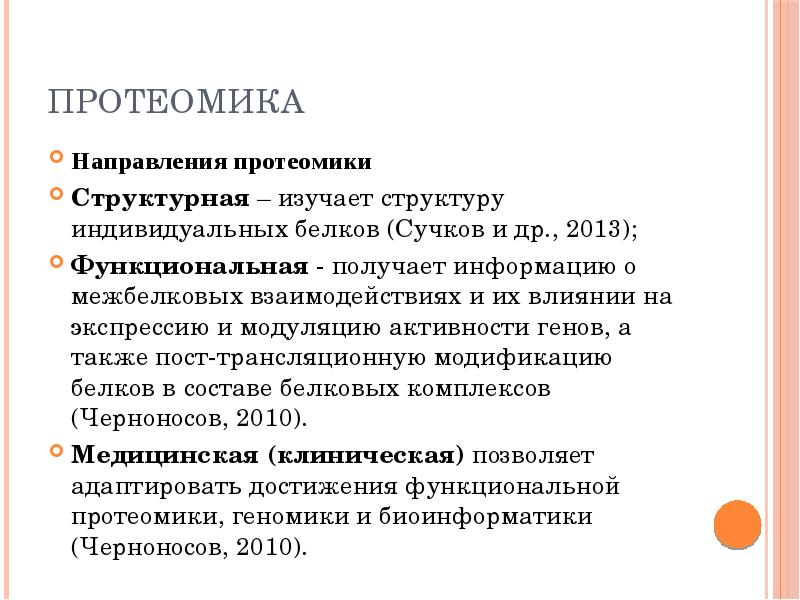 ПРОТЕОМИКА

Направления протеомики

Структурная – изучает структуру индивидуальных белков (Сучков и др., 2013);

Функциональная - получает информацию о межбелковых взаимодействиях и их влиянии на экспрессию и модуляцию активности генов, а также пост-трансляционную модификацию белков в составе белковых комплексов (Черноносов, 2010).

Медицинская (клиническая) позволяет адаптировать достижения функциональной протеомики, геномики и биоинформатики (Черноносов, 2010).